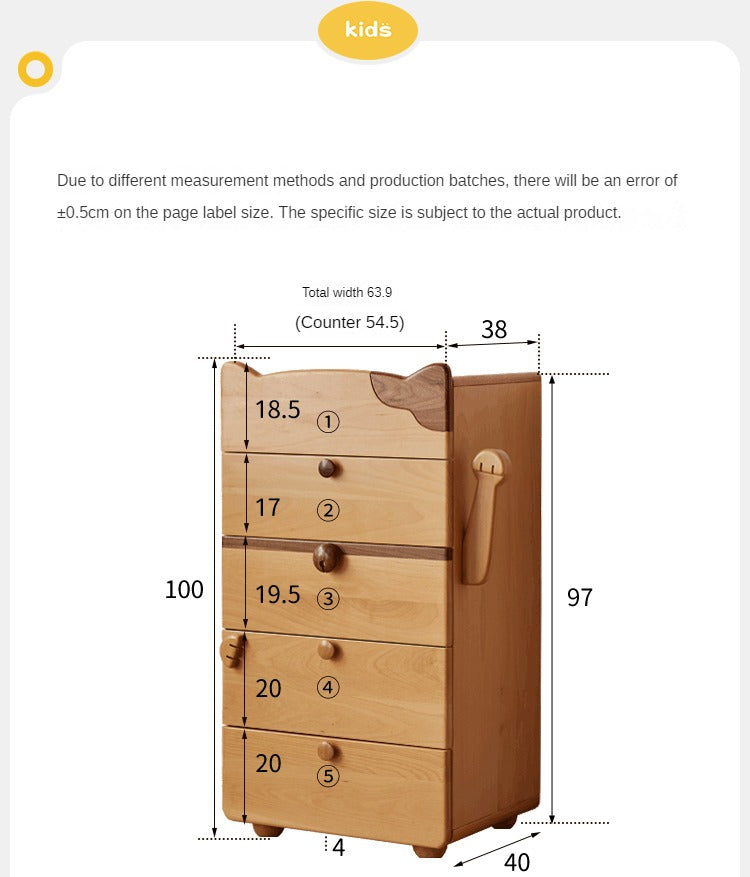 kids

Due to different measurement methods and production batches, there will be an error of ±0.5cm on the page label size. The specific size is subject to the actual product.

Total width 63.9

(Counter 54.5)

38

18.5 ①

17 ②

100

19.5 ③

97

20 ④

20 ⑤

4

40